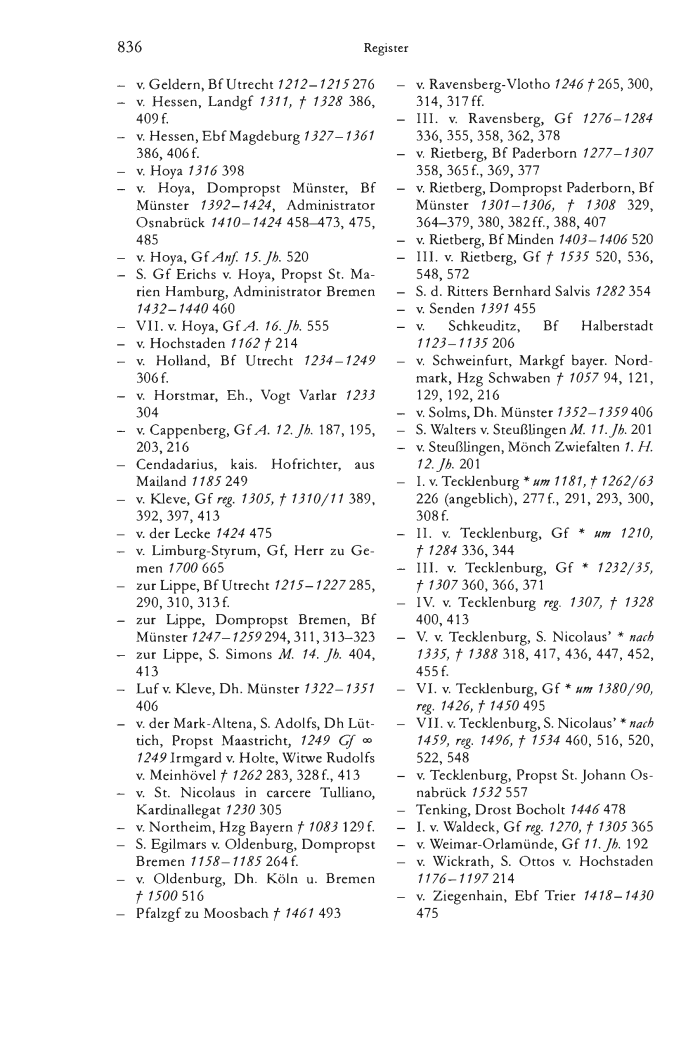 836 Register

– v. Geldern, Bf Utrecht 1212–1215 276
– v. Hessen, Landgf 1311, † 1328 386, 409 f.
– v. Hessen, Ebf Magdeburg 1327–1361 386, 406 f.
– v. Hoya 1316 398
– v. Hoya, Dompropst Münster, Bf Münster 1392–1424, Administrator Osnabrück 1410–1424 458–473, 475, 485
– v. Hoya, Gf Anf. 15. Jh. 520
– S. Gf Erichs v. Hoya, Propst St. Marien Hamburg, Administrator Bremen 1432–1440 460
– VII. v. Hoya, Gf A. 16. Jh. 555
– v. Hochstaden 1162 † 214
– v. Holland, Bf Utrecht 1234–1249 306 f.
– v. Horstmar, Eh., Vogt Varlar 1233 304
– v. Cappenberg, Gf A. 12. Jh. 187, 195, 203, 216
– Cendadarius, kais. Hofrichter, aus Mailand 1185 249
– v. Kleve, Gf reg. 1305, † 1310/11 389, 392, 397, 413
– v. der Lecke 1424 475
– v. Limburg-Styrum, Gf, Herr zu Gemen 1700 665
– zur Lippe, Bf Utrecht 1215–1227 285, 290, 310, 313 f.
– zur Lippe, Dompropst Bremen, Bf Münster 1247–1259 294, 311, 313–323
– zur Lippe, S. Simons M. 14. Jh. 404, 413
– Luf v. Kleve, Dh. Münster 1322–1351 406
– v. der Mark-Altena, S. Adolfs, Dh Lüttich, Propst Maastricht, 1249 Gf ∞ 1249 Irmgard v. Holte, Witwe Rudolfs v. Meinhövel † 1262 283, 328 f., 413
– v. St. Nicolaus in carcere Tulliano, Kardinallegat 1230 305
– v. Northeim, Hzg Bayern † 1083 129 f.
– S. Egilmars v. Oldenburg, Dompropst Bremen 1158–1185 264 f.
– v. Oldenburg, Dh. Köln u. Bremen † 1500 516
– Pfalzgf zu Moosbach † 1461 493

– v. Ravensberg-Vlotho 1246 † 265, 300, 314, 317 ff.
– III. v. Ravensberg, Gf 1276–1284 336, 355, 358, 362, 378
– v. Rietberg, Bf Paderborn 1277–1307 358, 365 f., 369, 377
– v. Rietberg, Dompropst Paderborn, Bf Münster 1301–1306, † 1308 329, 364–379, 380, 382 ff., 388, 407
– v. Rietberg, Bf Minden 1403–1406 520
– III. v. Rietberg, Gf † 1535 520, 536, 548, 572
– S. d. Ritters Bernhard Salvis 1282 354
– v. Senden 1391 455
– v. Schkeuditz, Bf Halberstadt 1123–1135 206
– v. Schweinfurt, Markgf bayer. Nordmark, Hzg Schwaben † 1057 94, 121, 129, 192, 216
– v. Solms, Dh. Münster 1352–1359 406
– S. Walters v. Steußlingen M. 11. Jh. 201
– v. Steußlingen, Mönch Zwiefalten 1. H. 12. Jh. 201
– I. v. Tecklenburg * um 1181, † 1262/63 226 (angeblich), 277 f., 291, 293, 300, 308 f.
– II. v. Tecklenburg, Gf * um 1210, † 1284 336, 344
– III. v. Tecklenburg, Gf * 1232/35, † 1307 360, 366, 371
– IV. v. Tecklenburg reg. 1307, † 1328 400, 413
– V. v. Tecklenburg, S. Nicolaus' * nach 1335, † 1388 318, 417, 436, 447, 452, 455 f.
– VI. v. Tecklenburg, Gf * um 1380/90, reg. 1426, † 1450 495
– VII. v. Tecklenburg, S. Nicolaus' * nach 1459, reg. 1496, † 1534 460, 516, 520, 522, 548
– v. Tecklenburg, Propst St. Johann Osnabrück 1532 557
– Tenking, Drost Bocholt 1446 478
– I. v. Waldeck, Gf reg. 1270, † 1305 365
– v. Weimar-Orlamünde, Gf 11. Jh. 192
– v. Wickrath, S. Ottos v. Hochstaden 1176–1197 214
– v. Ziegenhain, Ebf Trier 1418–1430 475